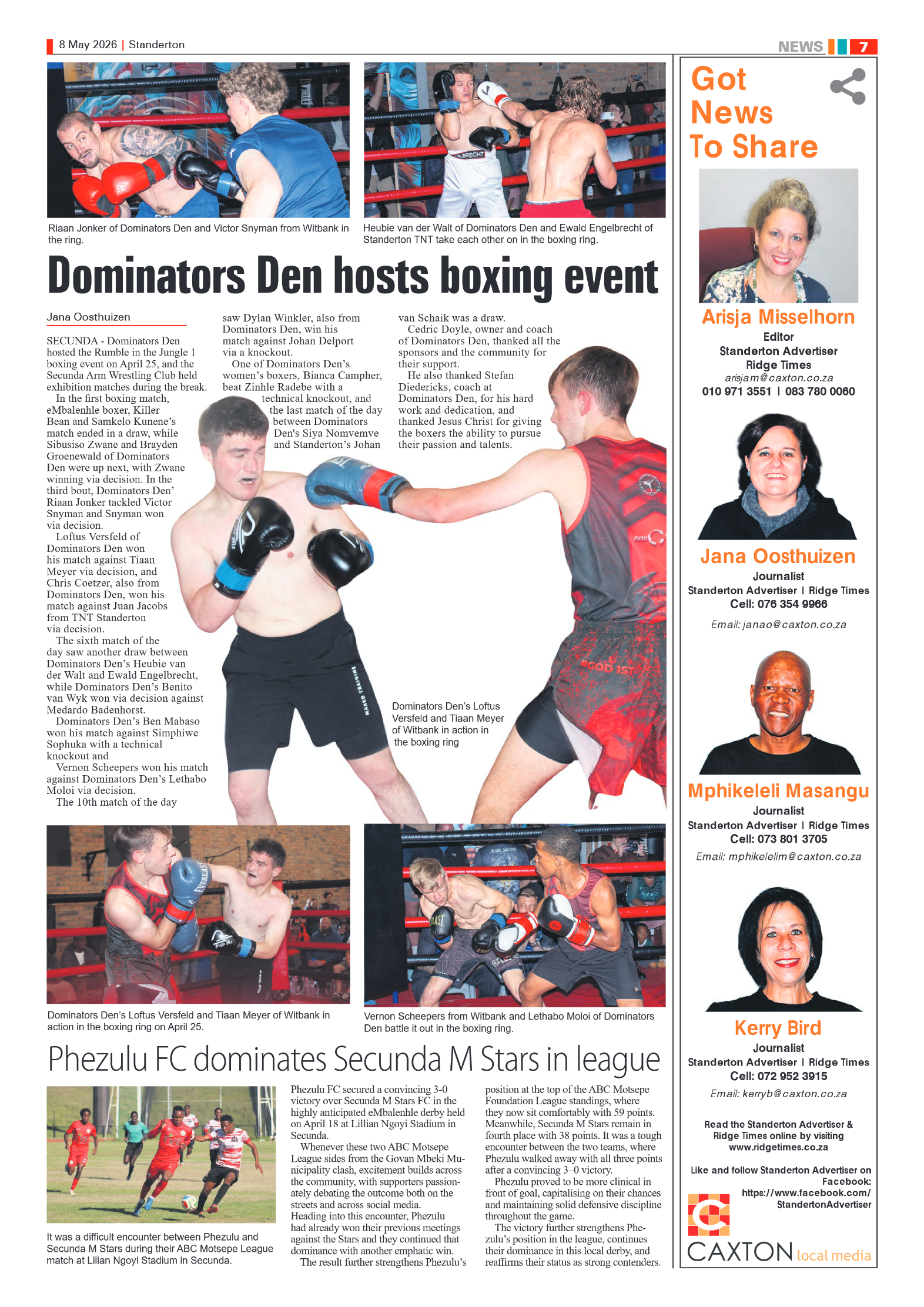 8 May 2026 | Standerton

NEWS 7

Riaan Jonker of Dominators Den and Victor Snyman from Witbank in the ring.

Heubie van der Walt of Dominators Den and Ewald Engelbrecht of Standerton TNT take each other on in the boxing ring.

Dominators Den hosts boxing event

Jana Oosthuizen

SECUNDA - Dominators Den hosted the Rumble in the Jungle 1 boxing event on April 25, and the Secunda Arm Wrestling Club held exhibition matches during the break.

In the first boxing match, eMbalenhle boxer, Killer Bean and Samkelo Kunene's match ended in a draw, while Sibusiso Zwane and Brayden Groenewald of Dominators Den were up next, with Zwane winning via decision. In the third bout, Dominators Den' Riaan Jonker tackled Victor Snyman and Snyman won via decision.

Loftus Versfeld of Dominators Den won his match against Tiaan Meyer via decision, and Chris Coetzer, also from Dominators Den, won his match against Juan Jacobs from TNT Standerton via decision.

The sixth match of the day saw another draw between Dominators Den's Heubie van der Walt and Ewald Engelbrecht, while Dominators Den's Benito van Wyk won via decision against Medardo Badenhorst.

Dominators Den's Ben Mabaso won his match against Simphiwe Sophuka with a technical knockout and

Vernon Scheepers won his match against Dominators Den's Lethabo Moloi via decision.

The 10th match of the day saw Dylan Winkler, also from Dominators Den, win his match against Johan Delport via a knockout.

One of Dominators Den's women's boxers, Bianca Campher, beat Zinhle Radebe with a technical knockout, and the last match of the day between Dominators Den's Siya Nomvemve and Standerton's Johan van Schaik was a draw.

Cedric Doyle, owner and coach of Dominators Den, thanked all the sponsors and the community for their support.

He also thanked Stefan Diedericks, coach at Dominators Den, for his hard work and dedication, and thanked Jesus Christ for giving the boxers the ability to pursue their passion and talents.

Dominators Den's Loftus Versfeld and Tiaan Meyer of Witbank in action in the boxing ring

Dominators Den's Loftus Versfeld and Tiaan Meyer of Witbank in action in the boxing ring on April 25.

Vernon Scheepers from Witbank and Lethabo Moloi of Dominators Den battle it out in the boxing ring.

Phezulu FC dominates Secunda M Stars in league

It was a difficult encounter between Phezulu and Secunda M Stars during their ABC Motsepe League match at Lilian Ngoyi Stadium in Secunda.

Phezulu FC secured a convincing 3-0 victory over Secunda M Stars FC in the highly anticipated eMbalenhle derby held on April 18 at Lillian Ngoyi Stadium in Secunda.

Whenever these two ABC Motsepe League sides from the Govan Mbeki Municipality clash, excitement builds across the community, with supporters passionately debating the outcome both on the streets and across social media.

Heading into this encounter, Phezulu had already won their previous meetings against the Stars and they continued that dominance with another emphatic win.

The result further strengthens Phezulu's position at the top of the ABC Motsepe Foundation League standings, where they now sit comfortably with 59 points. Meanwhile, Secunda M Stars remain in fourth place with 38 points. It was a tough encounter between the two teams, where Phezulu walked away with all three points after a convincing 3–0 victory.

Phezulu proved to be more clinical in front of goal, capitalising on their chances and maintaining solid defensive discipline throughout the game.

The victory further strengthens Phezulu's position in the league, continues their dominance in this local derby, and reaffirms their status as strong contenders.

Got News To Share

Arisja Misselhorn
Editor
Standerton Advertiser
Ridge Times
arisjam@caxton.co.za
010 971 3551 | 083 780 0060

Jana Oosthuizen
Journalist
Standerton Advertiser | Ridge Times
Cell: 076 354 9966
Email: janao@caxton.co.za

Mphikeleli Masangu
Journalist
Standerton Advertiser | Ridge Times
Cell: 073 801 3705
Email: mphikelelim@caxton.co.za

Kerry Bird
Journalist
Standerton Advertiser | Ridge Times
Cell: 072 952 3915
Email: kerryb@caxton.co.za

Read the Standerton Advertiser & Ridge Times online by visiting www.ridgetimes.co.za

Like and follow Standerton Advertiser on Facebook: https://www.facebook.com/StandertonAdvertiser

CAXTON local media